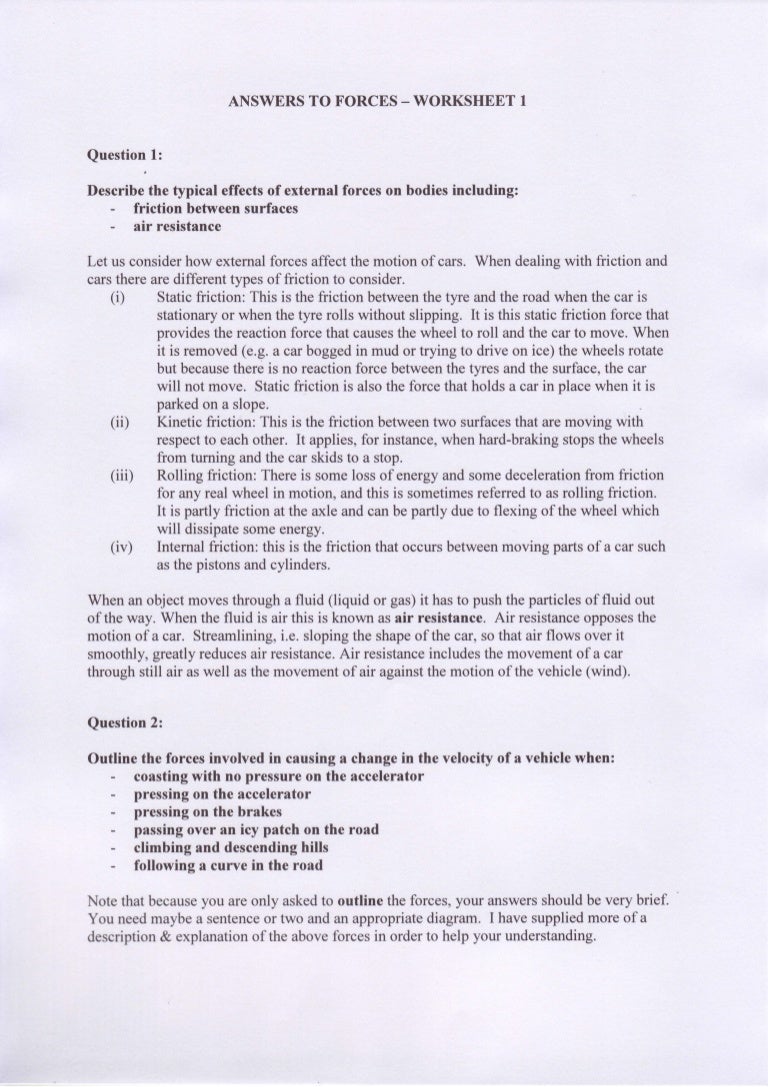 ANSWERS TO FORCES – WORKSHEET 1

Question 1:

Describe the typical effects of external forces on bodies including:
- friction between surfaces
- air resistance

Let us consider how external forces affect the motion of cars. When dealing with friction and cars there are different types of friction to consider.

(i) Static friction: This is the friction between the tyre and the road when the car is stationary or when the tyre rolls without slipping. It is this static friction force that provides the reaction force that causes the wheel to roll and the car to move. When it is removed (e.g. a car bogged in mud or trying to drive on ice) the wheels rotate but because there is no reaction force between the tyres and the surface, the car will not move. Static friction is also the force that holds a car in place when it is parked on a slope.

(ii) Kinetic friction: This is the friction between two surfaces that are moving with respect to each other. It applies, for instance, when hard-braking stops the wheels from turning and the car skids to a stop.

(iii) Rolling friction: There is some loss of energy and some deceleration from friction for any real wheel in motion, and this is sometimes referred to as rolling friction. It is partly friction at the axle and can be partly due to flexing of the wheel which will dissipate some energy.

(iv) Internal friction: this is the friction that occurs between moving parts of a car such as the pistons and cylinders.

When an object moves through a fluid (liquid or gas) it has to push the particles of fluid out of the way. When the fluid is air this is known as air resistance. Air resistance opposes the motion of a car. Streamlining, i.e. sloping the shape of the car, so that air flows over it smoothly, greatly reduces air resistance. Air resistance includes the movement of a car through still air as well as the movement of air against the motion of the vehicle (wind).

Question 2:

Outline the forces involved in causing a change in the velocity of a vehicle when:
- coasting with no pressure on the accelerator
- pressing on the accelerator
- pressing on the brakes
- passing over an icy patch on the road
- climbing and descending hills
- following a curve in the road

Note that because you are only asked to outline the forces, your answers should be very brief. You need maybe a sentence or two and an appropriate diagram. I have supplied more of a description & explanation of the above forces in order to help your understanding.